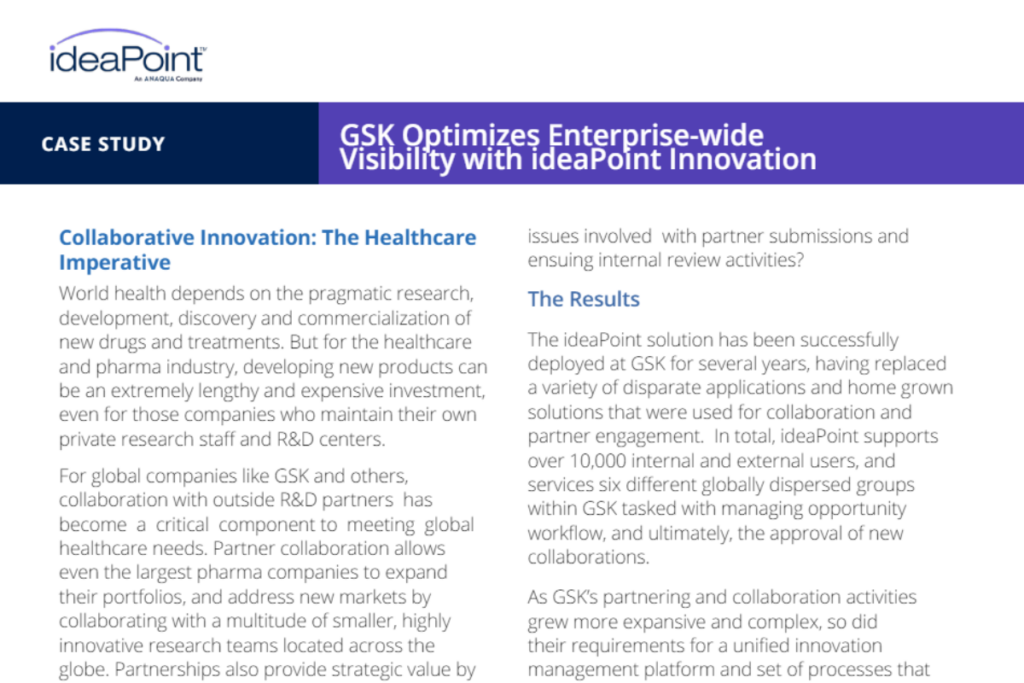 ideaPoint™
An ANAQUA Company

CASE STUDY

GSK Optimizes Enterprise-wide Visibility with ideaPoint Innovation

Collaborative Innovation: The Healthcare Imperative

World health depends on the pragmatic research, development, discovery and commercialization of new drugs and treatments. But for the healthcare and pharma industry, developing new products can be an extremely lengthy and expensive investment, even for those companies who maintain their own private research staff and R&D centers.

For global companies like GSK and others, collaboration with outside R&D partners has become a critical component to meeting global healthcare needs. Partner collaboration allows even the largest pharma companies to expand their portfolios, and address new markets by collaborating with a multitude of smaller, highly innovative research teams located across the globe. Partnerships also provide strategic value by

issues involved with partner submissions and ensuing internal review activities?

The Results

The ideaPoint solution has been successfully deployed at GSK for several years, having replaced a variety of disparate applications and home grown solutions that were used for collaboration and partner engagement. In total, ideaPoint supports over 10,000 internal and external users, and services six different globally dispersed groups within GSK tasked with managing opportunity workflow, and ultimately, the approval of new collaborations.

As GSK's partnering and collaboration activities grew more expansive and complex, so did their requirements for a unified innovation management platform and set of processes that